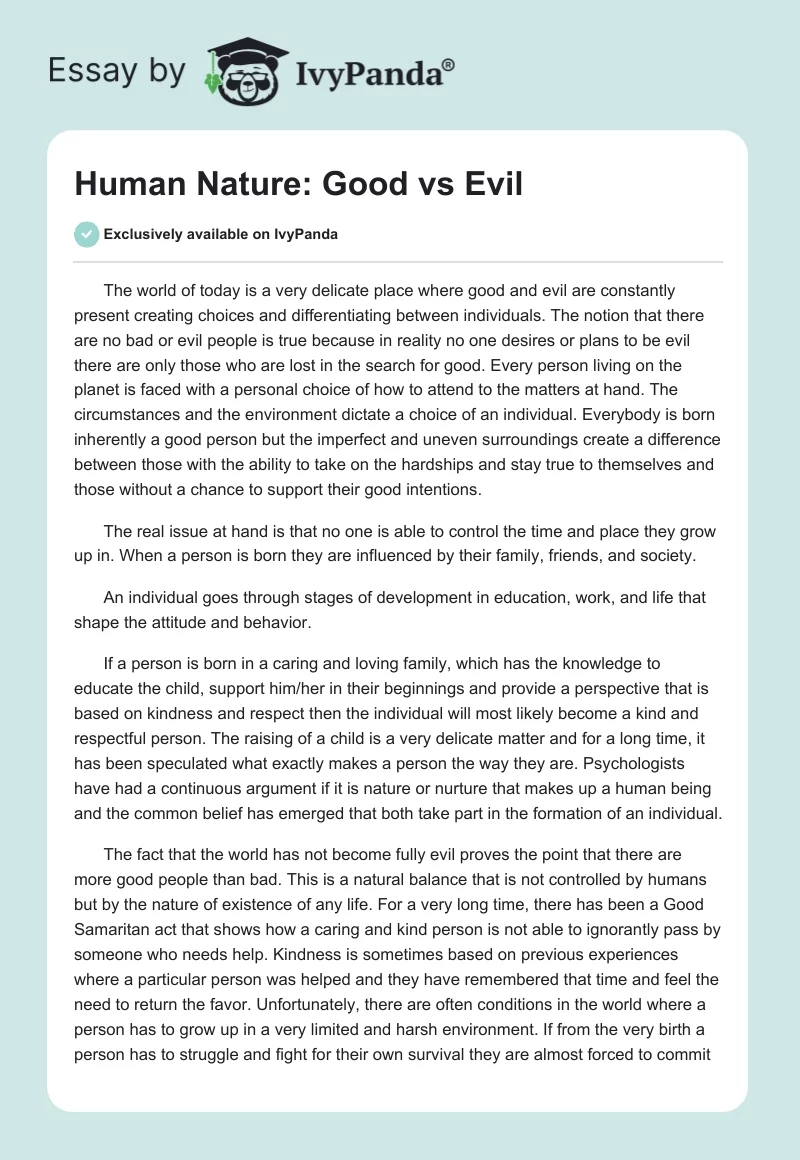 Essay by IvyPanda®

Human Nature: Good vs Evil

Exclusively available on IvyPanda

The world of today is a very delicate place where good and evil are constantly present creating choices and differentiating between individuals. The notion that there are no bad or evil people is true because in reality no one desires or plans to be evil there are only those who are lost in the search for good. Every person living on the planet is faced with a personal choice of how to attend to the matters at hand. The circumstances and the environment dictate a choice of an individual. Everybody is born inherently a good person but the imperfect and uneven surroundings create a difference between those with the ability to take on the hardships and stay true to themselves and those without a chance to support their good intentions.

The real issue at hand is that no one is able to control the time and place they grow up in. When a person is born they are influenced by their family, friends, and society.

An individual goes through stages of development in education, work, and life that shape the attitude and behavior.

If a person is born in a caring and loving family, which has the knowledge to educate the child, support him/her in their beginnings and provide a perspective that is based on kindness and respect then the individual will most likely become a kind and respectful person. The raising of a child is a very delicate matter and for a long time, it has been speculated what exactly makes a person the way they are. Psychologists have had a continuous argument if it is nature or nurture that makes up a human being and the common belief has emerged that both take part in the formation of an individual.

The fact that the world has not become fully evil proves the point that there are more good people than bad. This is a natural balance that is not controlled by humans but by the nature of existence of any life. For a very long time, there has been a Good Samaritan act that shows how a caring and kind person is not able to ignorantly pass by someone who needs help. Kindness is sometimes based on previous experiences where a particular person was helped and they have remembered that time and feel the need to return the favor. Unfortunately, there are often conditions in the world where a person has to grow up in a very limited and harsh environment. If from the very birth a person has to struggle and fight for their own survival they are almost forced to commit